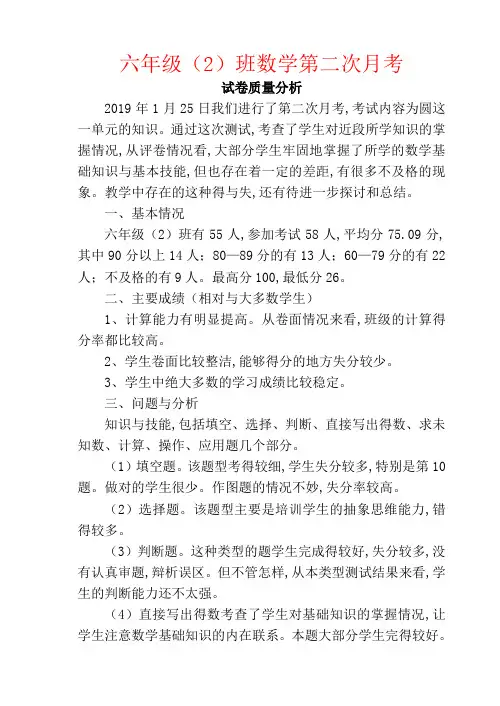 六年级（2）班数学第二次月考

试卷质量分析

2019 年 1 月 25 日我们进行了第二次月考，考试内容为圆这一单元的知识。通过这次测试，考查了学生对近段所学知识的掌握情况，从评卷情况看，大部分学生牢固地掌握了所学的数学基础知识与基本技能，但也存在着一定的差距，有很多不及格的现象。教学中存在的这种得与失，还有待进一步探讨和总结。

一、基本情况

六年级（2）班有 55 人，参加考试 58 人，平均分 75.09 分，其中 90 分以上 14 人；80—89 分的有 13 人；60—79 分的有 22 人；不及格的有 9 人。最高分 100，最低分 26。

二、主要成绩（相对与大多数学生）

1、计算能力有明显提高。从卷面情况来看，班级的计算得分率都比较高。

2、学生卷面比较整洁，能够得分的地方失分较少。

3、学生中绝大多数的学习成绩比较稳定。

三、问题与分析

知识与技能，包括填空、选择、判断、直接写出得数、求未知数、计算、操作、应用题几个部分。

（1）填空题。该题型考得较细，学生失分较多，特别是第 10 题。做对的学生很少。作图题的情况不妙，失分率较高。

（2）选择题。该题型主要是培训学生的抽象思维能力，错得较多。

（3）判断题。这种类型的题学生完成得较好，失分较多，没有认真审题，辩析误区。但不管怎样，从本类型测试结果来看，学生的判断能力还不太强。

（4）直接写出得数考查了学生对基础知识的掌握情况，让学生注意数学基础知识的内在联系。本题大部分学生完得较好。